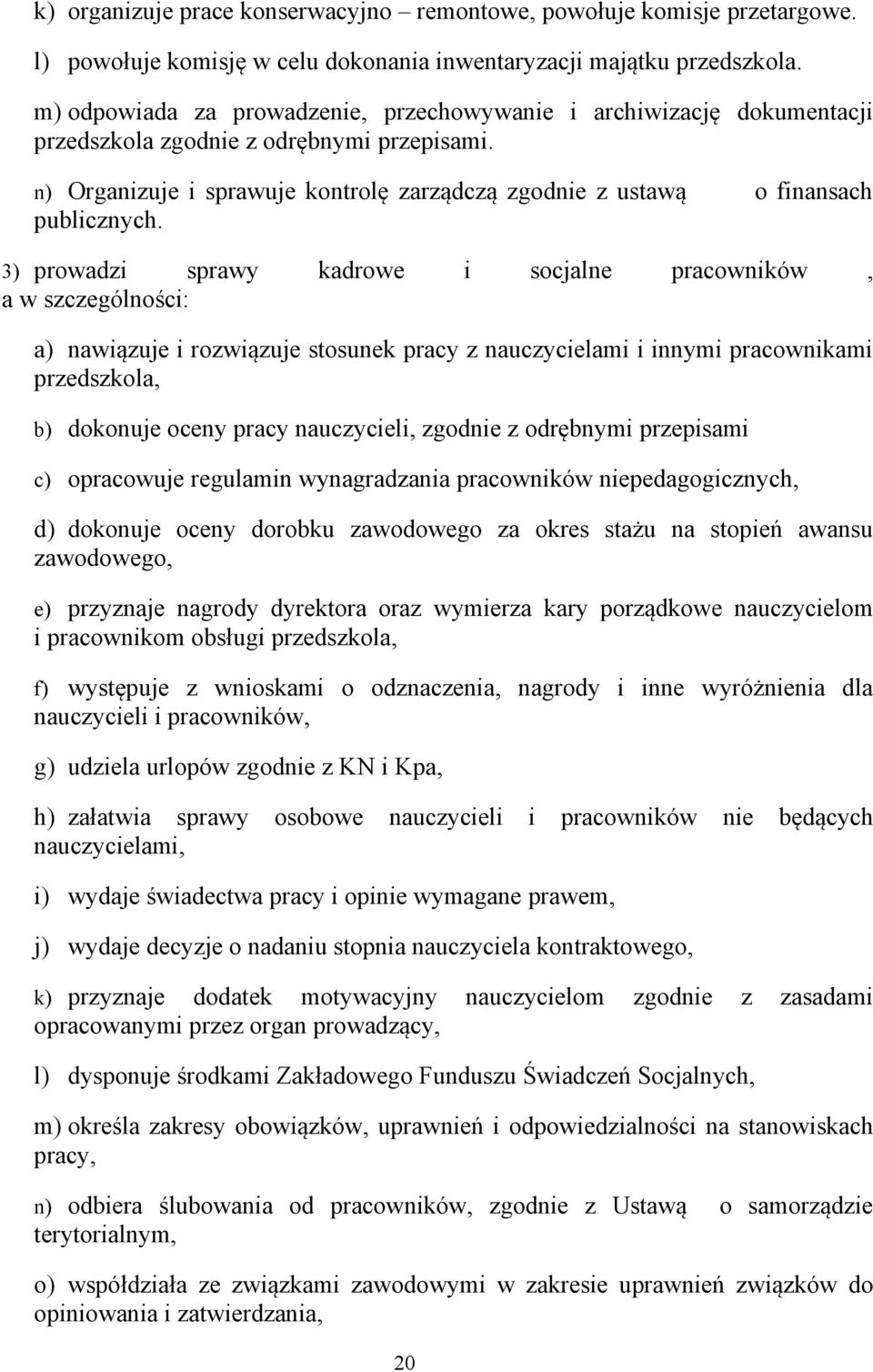 k) organizuje prace konserwacyjno – remontowe, powołuje komisje przetargowe.

l) powołuje komisję w celu dokonania inwentaryzacji majątku przedszkola.

m) odpowiada za prowadzenie, przechowywanie i archiwizację dokumentacji przedszkola zgodnie z odrębnymi przepisami.

n) Organizuje i sprawuje kontrolę zarządczą zgodnie z ustawą o finansach publicznych.

3) prowadzi sprawy kadrowe i socjalne pracowników , a w szczególności:

a) nawiązuje i rozwiązuje stosunek pracy z nauczycielami i innymi pracownikami przedszkola,

b) dokonuje oceny pracy nauczycieli, zgodnie z odrębnymi przepisami

c) opracowuje regulamin wynagradzania pracowników niepedagogicznych,

d) dokonuje oceny dorobku zawodowego za okres stażu na stopień awansu zawodowego,

e) przyznaje nagrody dyrektora oraz wymierza kary porządkowe nauczycielom i pracownikom obsługi przedszkola,

f) występuje z wnioskami o odznaczenia, nagrody i inne wyróżnienia dla nauczycieli i pracowników,

g) udziela urlopów zgodnie z KN i Kpa,

h) załatwia sprawy osobowe nauczycieli i pracowników nie będących nauczycielami,

i) wydaje świadectwa pracy i opinie wymagane prawem,

j) wydaje decyzje o nadaniu stopnia nauczyciela kontraktowego,

k) przyznaje dodatek motywacyjny nauczycielom zgodnie z zasadami opracowanymi przez organ prowadzący,

l) dysponuje środkami Zakładowego Funduszu Świadczeń Socjalnych,

m) określa zakresy obowiązków, uprawnień i odpowiedzialności na stanowiskach pracy,

n) odbiera ślubowania od pracowników, zgodnie z Ustawą o samorządzie terytorialnym,

o) współdziała ze związkami zawodowymi w zakresie uprawnień związków do opiniowania i zatwierdzania,

20